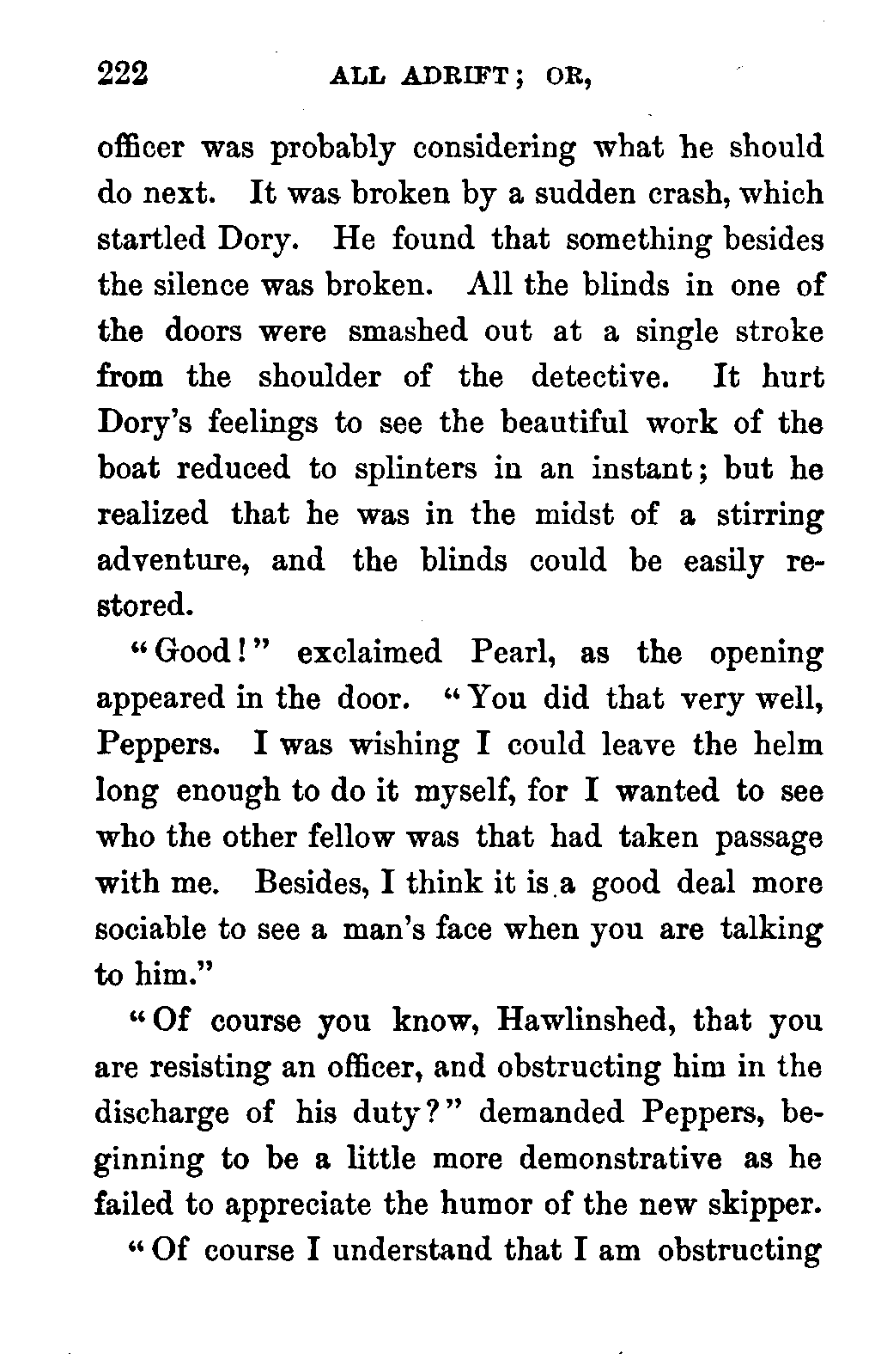 222 ALL ADRIFT; OR,

officer was probably considering what he should do next. It was broken by a sudden crash, which startled Dory. He found that something besides the silence was broken. All the blinds in one of the doors were smashed out at a single stroke from the shoulder of the detective. It hurt Dory's feelings to see the beautiful work of the boat reduced to splinters in an instant; but he realized that he was in the midst of a stirring adventure, and the blinds could be easily restored.

"Good!" exclaimed Pearl, as the opening appeared in the door. "You did that very well, Peppers. I was wishing I could leave the helm long enough to do it myself, for I wanted to see who the other fellow was that had taken passage with me. Besides, I think it is a good deal more sociable to see a man's face when you are talking to him."

"Of course you know, Hawlinshed, that you are resisting an officer, and obstructing him in the discharge of his duty?" demanded Peppers, beginning to be a little more demonstrative as he failed to appreciate the humor of the new skipper.

"Of course I understand that I am obstructing